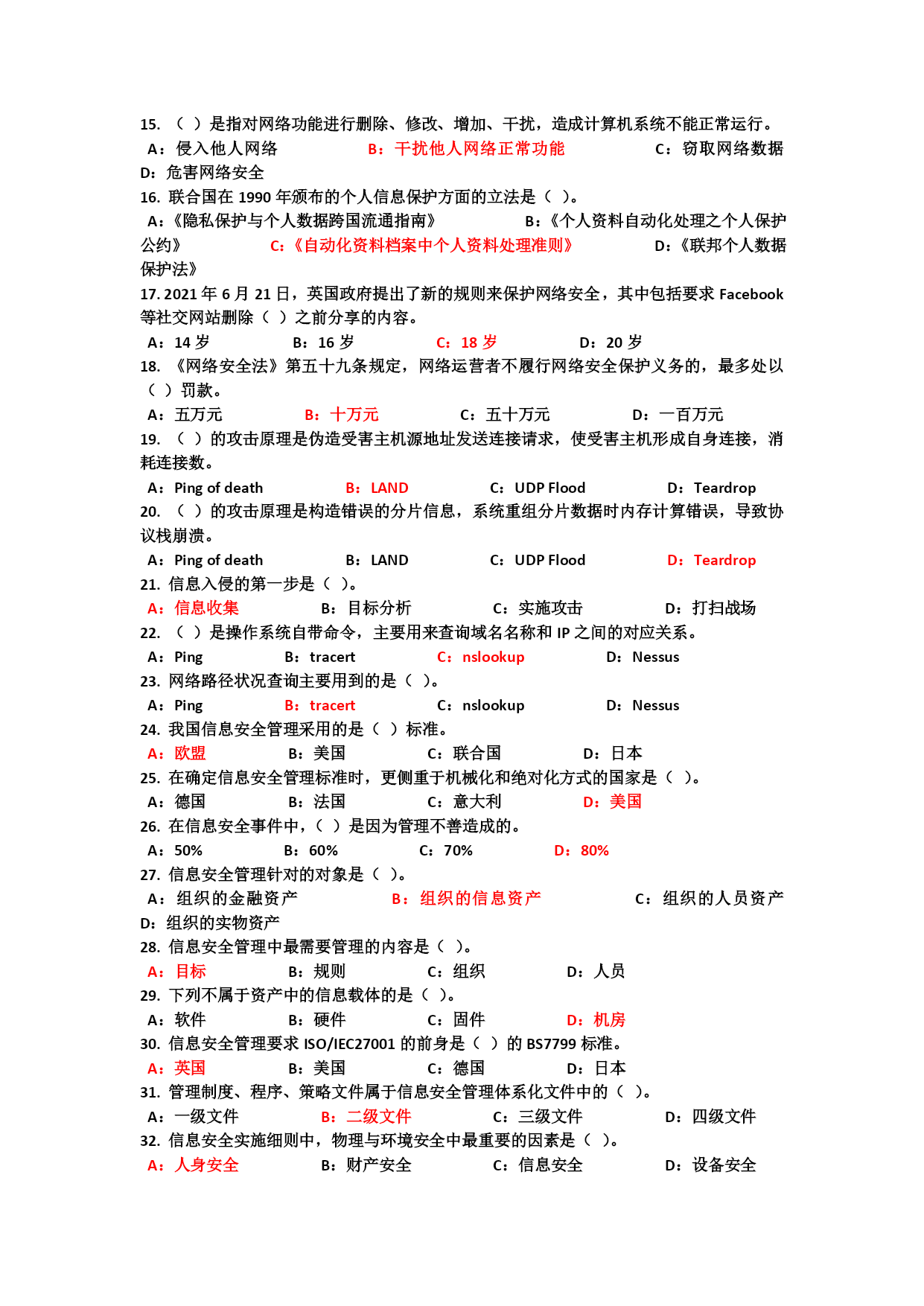 15. （ ）是指对网络功能进行删除、修改、增加、干扰，造成计算机系统不能正常运行。
A：侵入他人网络 B：干扰他人网络正常功能 C：窃取网络数据 D：危害网络安全
16. 联合国在 1990 年颁布的个人信息保护方面的立法是（ ）。
A：《隐私保护与个人数据跨国流通指南》 B：《个人资料自动化处理之个人保护公约》 C：《自动化资料档案中个人资料处理准则》 D：《联邦个人数据保护法》
17. 2021 年 6 月 21 日，英国政府提出了新的规则来保护网络安全，其中包括要求 Facebook 等社交网站删除（ ）之前分享的内容。
A：14 岁 B：16 岁 C：18 岁 D：20 岁
18. 《网络安全法》第五十九条规定，网络运营者不履行网络安全保护义务的，最多处以（ ）罚款。
A：五万元 B：十万元 C：五十万元 D：一百万元
19. （ ）的攻击原理是伪造受害主机源地址发送连接请求，使受害主机形成自身连接，消耗连接数。
A：Ping of death B：LAND C：UDP Flood D：Teardrop
20. （ ）的攻击原理是构造错误的分片信息，系统重组分片数据时内存计算错误，导致协议栈崩溃。
A：Ping of death B：LAND C：UDP Flood D：Teardrop
21. 信息入侵的第一步是（ ）。
A：信息收集 B：目标分析 C：实施攻击 D：打扫战场
22. （ ）是操作系统自带命令，主要用来查询域名名称和 IP 之间的对应关系。
A：Ping B：tracert C：nslookup D：Nessus
23. 网络路径状况查询主要用到的是（ ）。
A：Ping B：tracert C：nslookup D：Nessus
24. 我国信息安全管理采用的是（ ）标准。
A：欧盟 B：美国 C：联合国 D：日本
25. 在确定信息安全管理标准时，更侧重于机械化和绝对化方式的国家是（ ）。
A：德国 B：法国 C：意大利 D：美国
26. 在信息安全事件中，（ ）是因为管理不善造成的。
A：50% B：60% C：70% D：80%
27. 信息安全管理针对的对象是（ ）。
A：组织的金融资产 B：组织的信息资产 C：组织的人员资产 D：组织的实物资产
28. 信息安全管理中最需要管理的内容是（ ）。
A：目标 B：规则 C：组织 D：人员
29. 下列不属于资产中的信息载体的是（ ）。
A：软件 B：硬件 C：固件 D：机房
30. 信息安全管理要求 ISO/IEC27001 的前身是（ ）的 BS7799 标准。
A：英国 B：美国 C：德国 D：日本
31. 管理制度、程序、策略文件属于信息安全管理体系化文件中的（ ）。
A：一级文件 B：二级文件 C：三级文件 D：四级文件
32. 信息安全实施细则中，物理与环境安全中最重要的因素是（ ）。
A：人身安全 B：财产安全 C：信息安全 D：设备安全